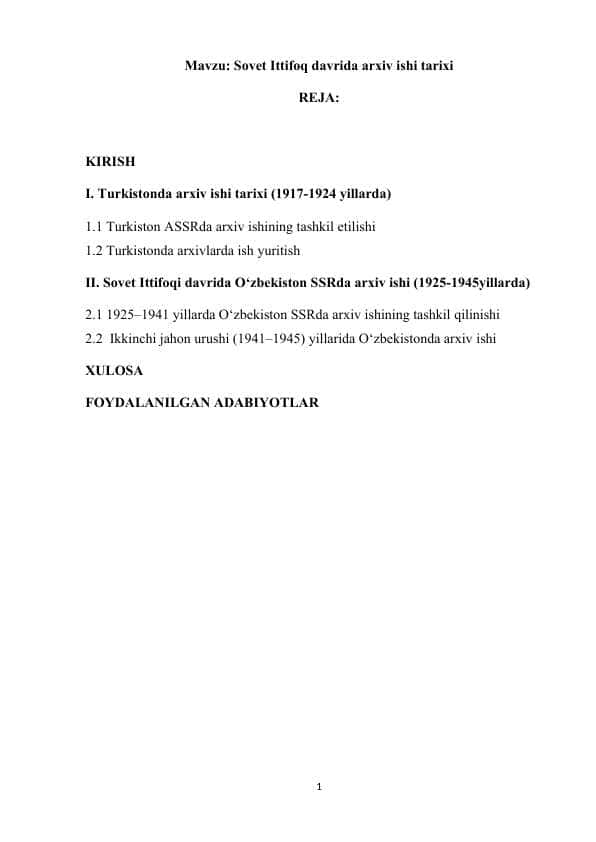 Mavzu: Sovet Ittifoq davrida arxiv ishi tarixi

REJA:

KIRISH

I. Turkistonda arxiv ishi tarixi (1917-1924 yillarda)

1.1 Turkiston ASSRda arxiv ishining tashkil etilishi
1.2 Turkistonda arxivlarda ish yuritish

II. Sovet Ittifoqi davrida O‘zbekiston SSRda arxiv ishi (1925-1945yillarda)

2.1 1925–1941 yillarda O‘zbekiston SSRda arxiv ishining tashkil qilinishi
2.2 Ikkinchi jahon urushi (1941–1945) yillarida O‘zbekistonda arxiv ishi

XULOSA

FOYDALANILGAN ADABIYOTLAR

1